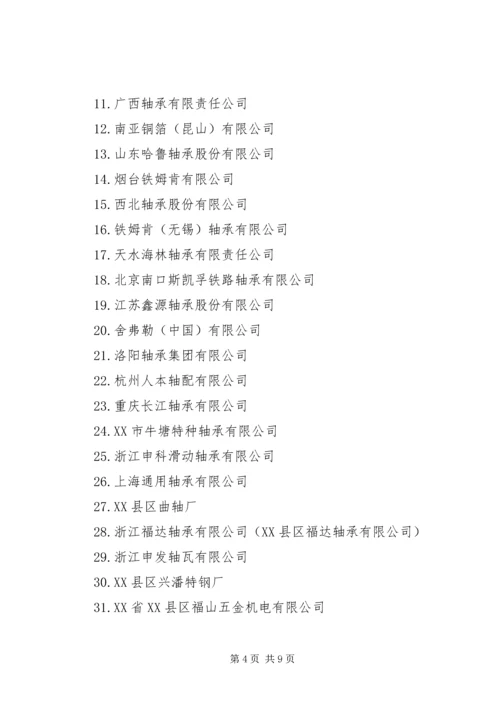 11. 广西轴承有限责任公司

12. 南亚铜箔（昆山）有限公司

13. 山东哈鲁轴承股份有限公司

14. 烟台铁姆肯有限公司

15. 西北轴承股份有限公司

16. 铁姆肯（无锡）轴承有限公司

17. 天水海林轴承有限责任公司

18. 北京南口斯凯孚铁路轴承有限公司

19. 江苏鑫源轴承股份有限公司

20. 舍弗勒（中国）有限公司

21. 洛阳轴承集团有限公司

22. 杭州人本轴配有限公司

23. 重庆长江轴承有限公司

24. XX 市牛塘特种轴承有限公司

25. 浙江申科滑动轴承有限公司

26. 上海通用轴承有限公司

27. XX 县区曲轴厂

28. 浙江福达轴承有限公司（XX 县区福达轴承有限公司）

29. 浙江申发轴瓦有限公司

30. XX 县区兴潘特钢厂

31. XX 省 XX 县区福山五金机电有限公司

第 4 页 共 9 页